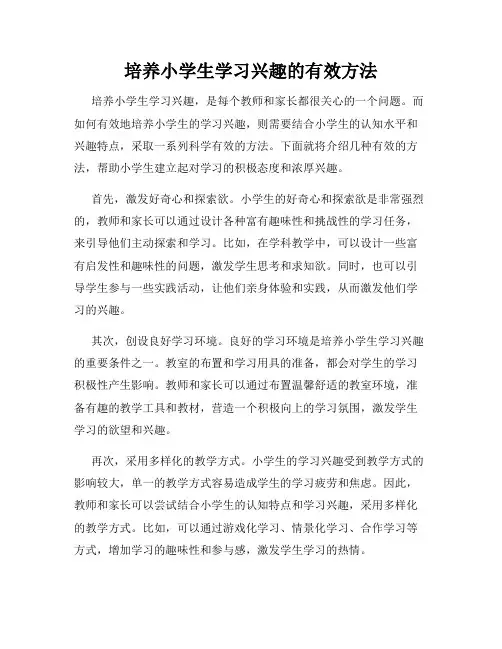 培养小学生学习兴趣的有效方法

培养小学生学习兴趣，是每个教师和家长都很关心的一个问题。而如何有效地培养小学生的学习兴趣，则需要结合小学生的认知水平和兴趣特点，采取一系列科学有效的方法。下面就将介绍几种有效的方法，帮助小学生建立起对学习的积极态度和浓厚兴趣。

首先，激发好奇心和探索欲。小学生的好奇心和探索欲是非常强烈的，教师和家长可以通过设计各种富有趣味性和挑战性的学习任务，来引导他们主动探索和学习。比如，在学科教学中，可以设计一些富有启发性和趣味性的问题，激发学生思考和求知欲。同时，也可以引导学生参与一些实践活动，让他们亲身体验和实践，从而激发他们学习的兴趣。

其次，创设良好学习环境。良好的学习环境是培养小学生学习兴趣的重要条件之一。教室的布置和学习用具的准备，都会对学生的学习积极性产生影响。教师和家长可以通过布置温馨舒适的教室环境，准备有趣的教学工具和教材，营造一个积极向上的学习氛围，激发学生学习的欲望和兴趣。

再次，采用多样化的教学方式。小学生的学习兴趣受到教学方式的影响较大，单一的教学方式容易造成学生的学习疲劳和焦虑。因此，教师和家长可以尝试结合小学生的认知特点和学习兴趣，采用多样化的教学方式。比如，可以通过游戏化学习、情景化学习、合作学习等方式，增加学习的趣味性和参与感，激发学生学习的热情。